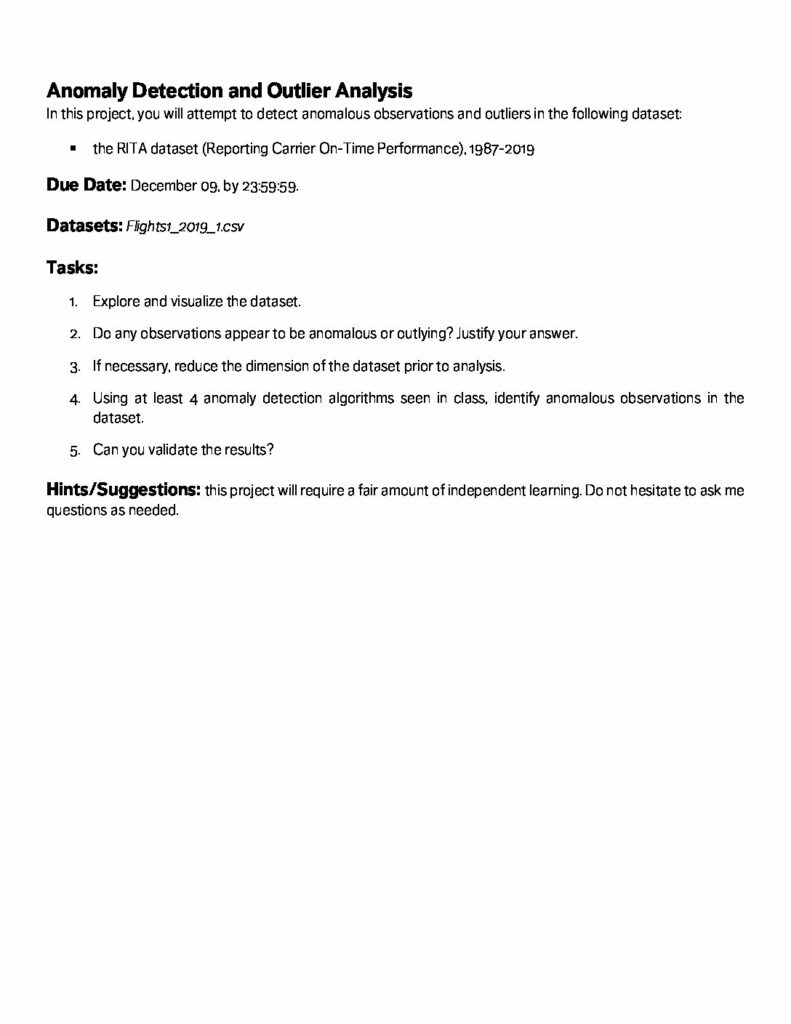 Anomaly Detection and Outlier Analysis
In this project, you will attempt to detect anomalous observations and outliers in the following dataset:

▪ the RITA dataset (Reporting Carrier On-Time Performance), 1987-2019

Due Date: December 09, by 23:59:59.

Datasets: Flights1_2019_1.csv

Tasks:

1. Explore and visualize the dataset.
2. Do any observations appear to be anomalous or outlying? Justify your answer.
3. If necessary, reduce the dimension of the dataset prior to analysis.
4. Using at least 4 anomaly detection algorithms seen in class, identify anomalous observations in the dataset.
5. Can you validate the results?

Hints/Suggestions: this project will require a fair amount of independent learning. Do not hesitate to ask me questions as needed.